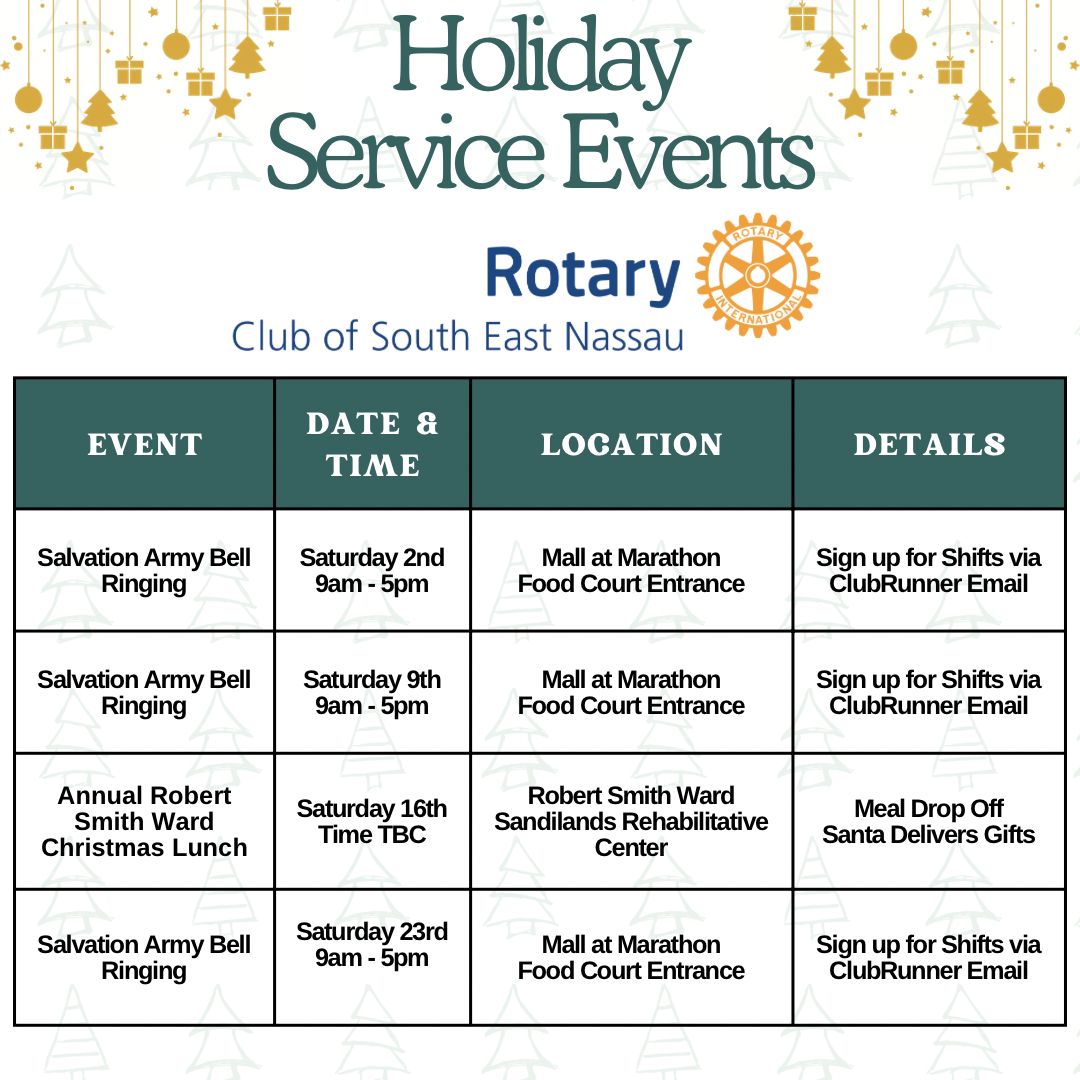 Holiday Service Events

Rotary
ROTARY INTERNATIONAL
Club of South East Nassau

| EVENT | DATE & TIME | LOCATION | DETAILS |
|---|---|---|---|
| Salvation Army Bell Ringing | Saturday 2nd 9am - 5pm | Mall at Marathon Food Court Entrance | Sign up for Shifts via ClubRunner Email |
| Salvation Army Bell Ringing | Saturday 9th 9am - 5pm | Mall at Marathon Food Court Entrance | Sign up for Shifts via ClubRunner Email |
| Annual Robert Smith Ward Christmas Lunch | Saturday 16th Time TBC | Robert Smith Ward Sandilands Rehabilitative Center | Meal Drop Off Santa Delivers Gifts |
| Salvation Army Bell Ringing | Saturday 23rd 9am - 5pm | Mall at Marathon Food Court Entrance | Sign up for Shifts via ClubRunner Email |